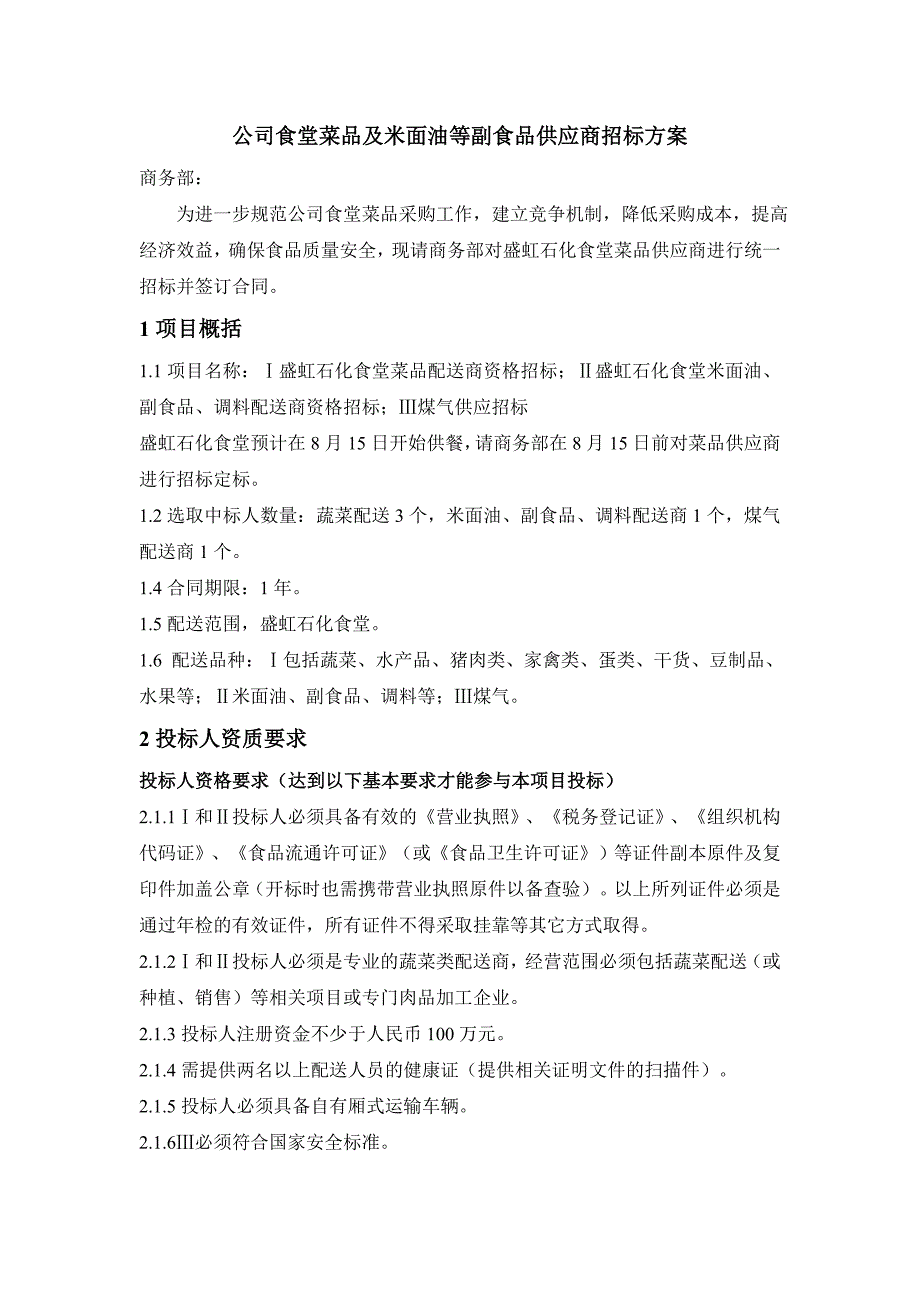 公司食堂菜品及米面油等副食品供应商招标方案

商务部：

为进一步规范公司食堂菜品采购工作，建立竞争机制，降低采购成本，提高经济效益，确保食品质量安全，现请商务部对盛虹石化食堂菜品供应商进行统一招标并签订合同。

1 项目概括

1.1 项目名称：Ⅰ盛虹石化食堂菜品配送商资格招标；Ⅱ盛虹石化食堂米面油、副食品、调料配送商资格招标；Ⅲ煤气供应招标

盛虹石化食堂预计在 8 月 15 日开始供餐，请商务部在 8 月 15 日前对菜品供应商进行招标定标。

1.2 选取中标人数量：蔬菜配送 3 个，米面油、副食品、调料配送商 1 个，煤气配送商 1 个。

1.4 合同期限：1 年。

1.5 配送范围，盛虹石化食堂。

1.6 配送品种：Ⅰ包括蔬菜、水产品、猪肉类、家禽类、蛋类、干货、豆制品、水果等；Ⅱ米面油、副食品、调料等；Ⅲ煤气。

2 投标人资质要求

投标人资格要求（达到以下基本要求才能参与本项目投标）

2.1.1Ⅰ和Ⅱ投标人必须具备有效的《营业执照》、《税务登记证》、《组织机构代码证》、《食品流通许可证》（或《食品卫生许可证》）等证件副本原件及复印件加盖公章（开标时也需携带营业执照原件以备查验）。以上所列证件必须是通过年检的有效证件，所有证件不得采取挂靠等其它方式取得。

2.1.2Ⅰ和Ⅱ投标人必须是专业的蔬菜类配送商，经营范围必须包括蔬菜配送（或种植、销售）等相关项目或专门肉品加工企业。

2.1.3 投标人注册资金不少于人民币 100 万元。

2.1.4 需提供两名以上配送人员的健康证（提供相关证明文件的扫描件）。

2.1.5 投标人必须具备自有厢式运输车辆。

2.1.6Ⅲ必须符合国家安全标准。